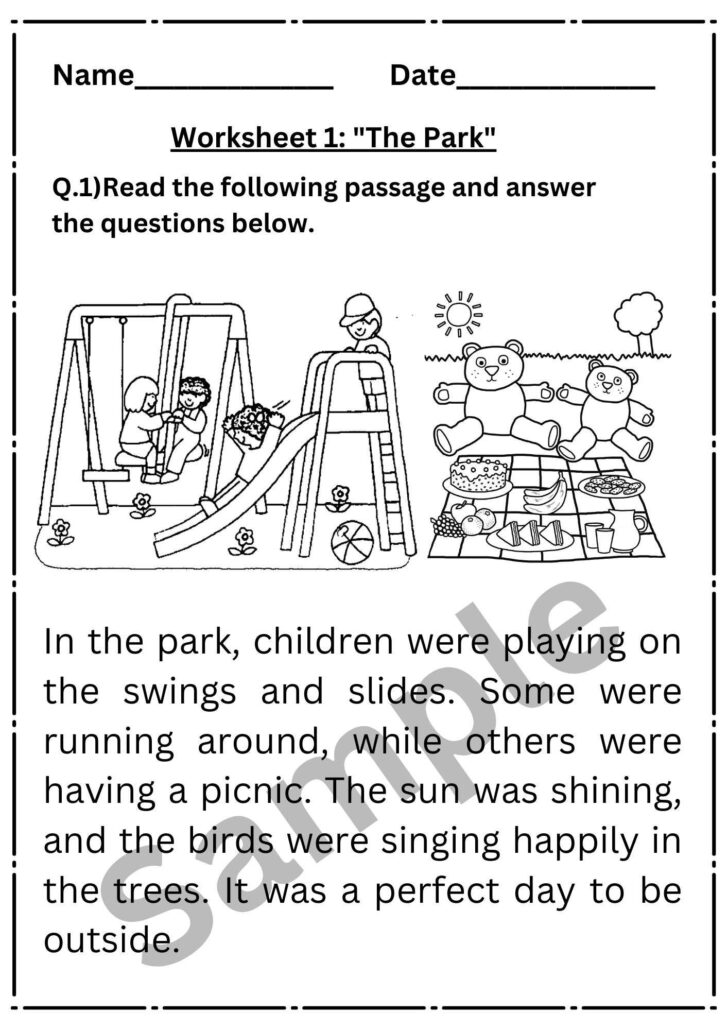 Name____ Date____

Worksheet 1: "The Park"

Q.1)Read the following passage and answer the questions below.

In the park, children were playing on the swings and slides. Some were running around, while others were having a picnic. The sun was shining, and the birds were singing happily in the trees. It was a perfect day to be outside.

Sample